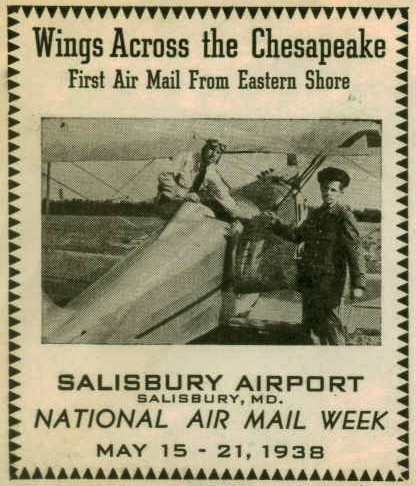 Wings Across the Chesapeake
First Air Mail From Eastern Shore

SALISBURY AIRPORT
SALISBURY, MD.
NATIONAL AIR MAIL WEEK
MAY 15 - 21, 1938